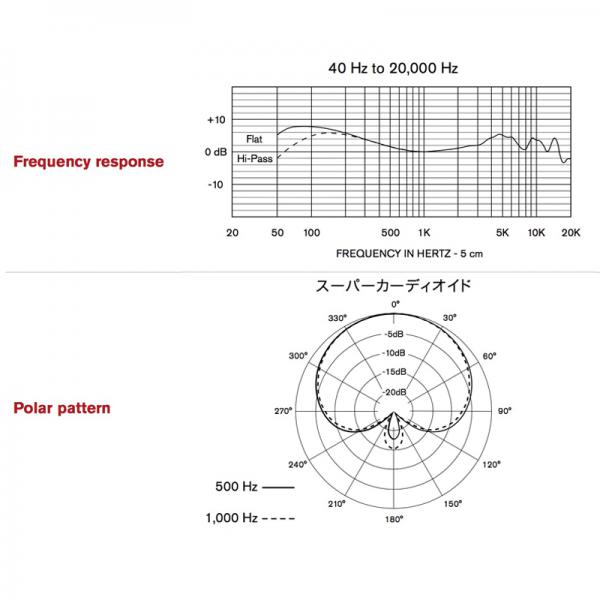 Frequency response

40 Hz to 20,000 Hz

+10
0 dB
-10
Flat
Hi-Pass

20 50 100 500 1K 5K 10K 20K

FREQUENCY IN HERTZ - 5 cm

Polar pattern

スーパーカーディオイド

0°
30°
60°
90°
120°
150°
180°
210°
240°
270°
300°
330°
-5dB
-10dB
-15dB
-20dB

500 Hz
1,000 Hz